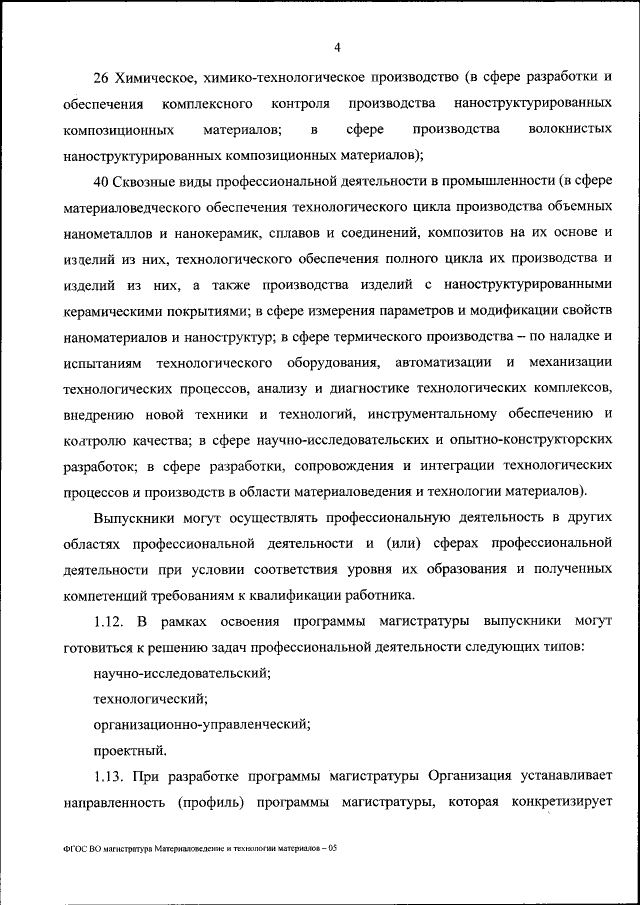 4

26 Химическое, химико-технологическое производство (в сфере разработки и обеспечения комплексного контроля производства наноструктурированных композиционных материалов; в сфере производства волокнистых наноструктурированных композиционных материалов);

40 Сквозные виды профессиональной деятельности в промышленности (в сфере материаловедческого обеспечения технологического цикла производства объемных нанометаллов и нанокерамик, сплавов и соединений, композитов на их основе и изделий из них, технологического обеспечения полного цикла их производства и изделий из них, а также производства изделий с наноструктурированными керамическими покрытиями; в сфере измерения параметров и модификации свойств наноматериалов и наноструктур; в сфере термического производства – по наладке и испытаниям технологического оборудования, автоматизации и механизации технологических процессов, анализу и диагностике технологических комплексов, внедрению новой техники и технологий, инструментальному обеспечению и контролю качества; в сфере научно-исследовательских и опытно-конструкторских разработок; в сфере разработки, сопровождения и интеграции технологических процессов и производств в области материаловедения и технологии материалов).

Выпускники могут осуществлять профессиональную деятельность в других областях профессиональной деятельности и (или) сферах профессиональной деятельности при условии соответствия уровня их образования и полученных компетенций требованиям к квалификации работника.

1.12. В рамках освоения программы магистратуры выпускники могут готовиться к решению задач профессиональной деятельности следующих типов:

научно-исследовательский;

технологический;

организационно-управленческий;

проектный.

1.13. При разработке программы магистратуры Организация устанавливает направленность (профиль) программы магистратуры, которая конкретизирует

ФГОС ВО магистратура Материаловедение и технологии материалов – 05